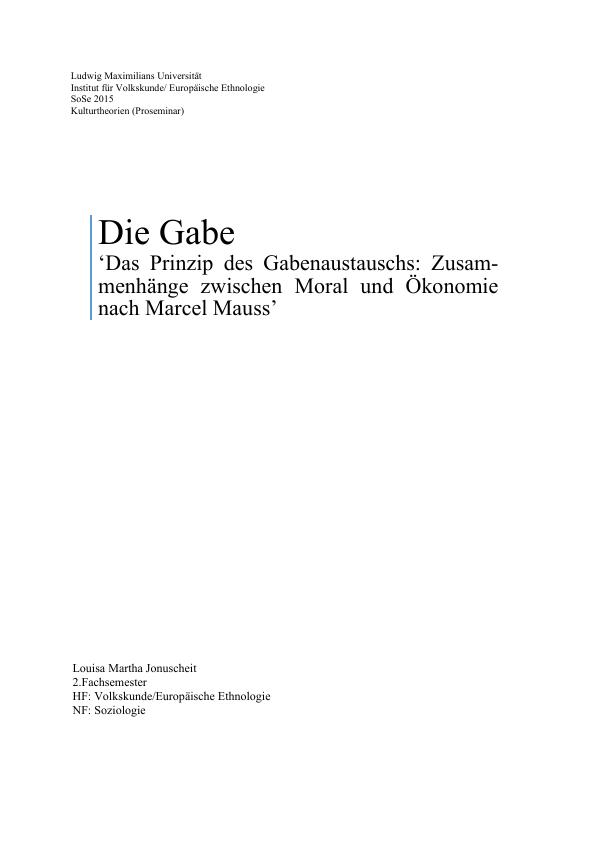 Ludwig Maximilians Universität
Institut für Volkskunde/ Europäische Ethnologie
SoSe 2015
Kulturtheorien (Proseminar)

Die Gabe
‘Das Prinzip des Gabenaustauschs: Zusammenhänge zwischen Moral und Ökonomie nach Marcel Mauss’

Louisa Martha Jonuscheit
2.Fachsemester
HF: Volkskunde/Europäische Ethnologie
NF: Soziologie